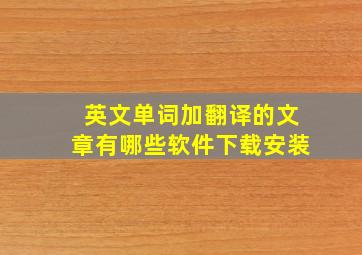 英文单词加翻译的文章有哪些软件下载安装